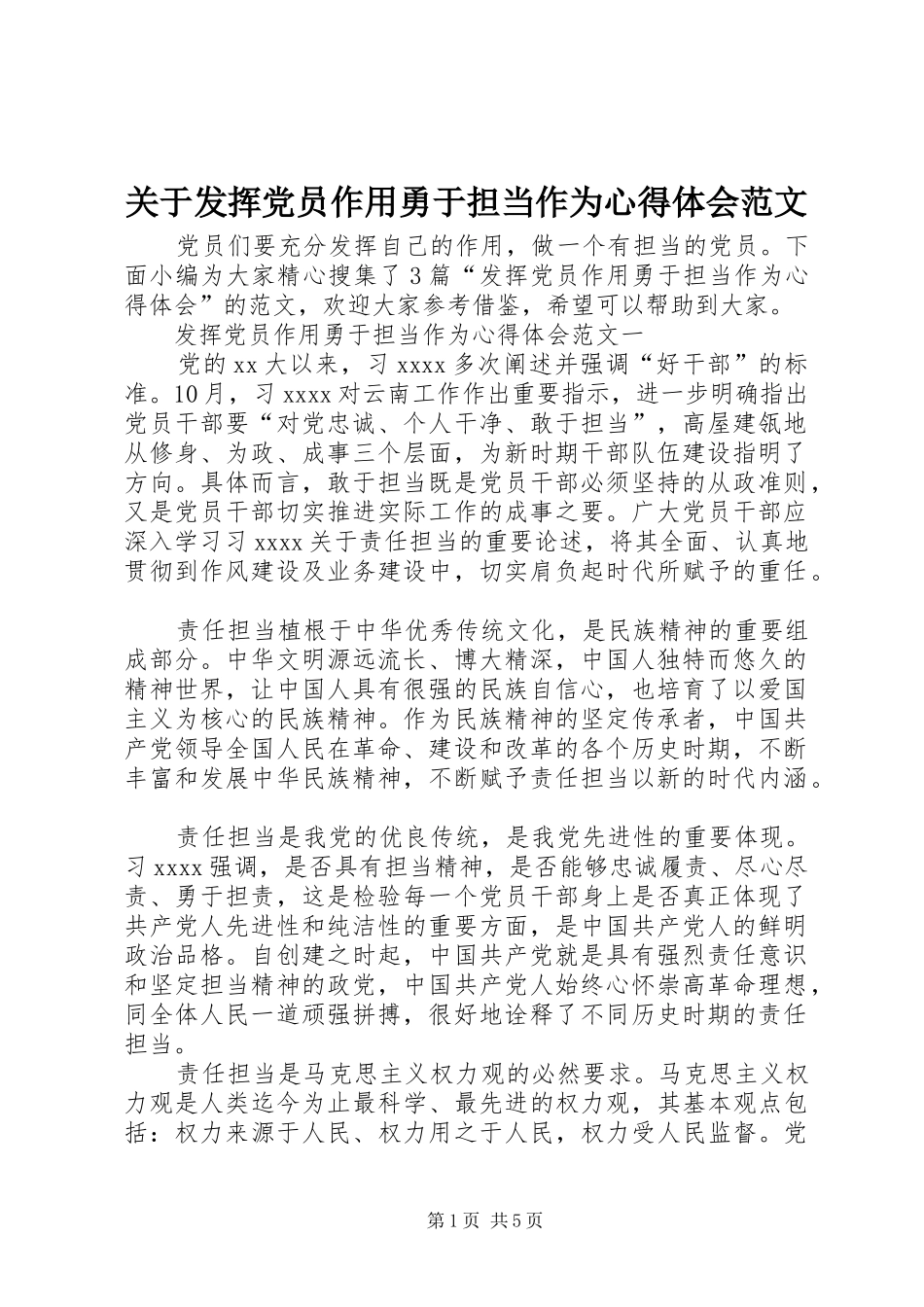 关于发挥党员作用勇于担当作为心得体会范文

党员们要充分发挥自己的作用，做一个有担当的党员。下面小编为大家精心搜集了3篇“发挥党员作用勇于担当作为心得体会”的范文，欢迎大家参考借鉴，希望可以帮助到大家。

发挥党员作用勇于担当作为心得体会范文一

党的xx大以来，习xxxx多次阐述并强调“好干部”的标准。10月，习xxxx对云南工作作出重要指示，进一步明确指出党员干部要“对党忠诚、个人干净、敢于担当”，高屋建瓴地从修身、为政、成事三个层面，为新时期干部队伍建设指明了方向。具体而言，敢于担当既是党员干部必须坚持的从政准则，又是党员干部切实推进实际工作的成事之要。广大党员干部应深入学习习xxxx关于责任担当的重要论述，将其全面、认真地贯彻到作风建设及业务建设中，切实肩负起时代所赋予的重任。

责任担当植根于中华优秀传统文化，是民族精神的重要组成部分。中华文明源远流长、博大精深，中国人独特而悠久的精神世界，让中国人具有很强的民族自信心，也培育了以爱国主义为核心的民族精神。作为民族精神的坚定传承者，中国共产党领导全国人民在革命、建设和改革的各个历史时期，不断丰富和发展中华民族精神，不断赋予责任担当以新的时代内涵。

责任担当是我党的优良传统，是我党先进性的重要体现。习xxxx强调，是否具有担当精神，是否能够忠诚履责、尽心尽责、勇于担责，这是检验每一个党员干部身上是否真正体现了共产党人先进性和纯洁性的重要方面，是中国共产党人的鲜明政治品格。自创建之时起，中国共产党就是具有强烈责任意识和坚定担当精神的政党，中国共产党人始终心怀崇高革命理想，同全体人民一道顽强拼搏，很好地诠释了不同历史时期的责任担当。

责任担当是马克思主义权力观的必然要求。马克思主义权力观是人类迄今为止最科学、最先进的权力观，其基本观点包括：权力来源于人民、权力用之于人民，权力受人民监督。党

第1页 共5页